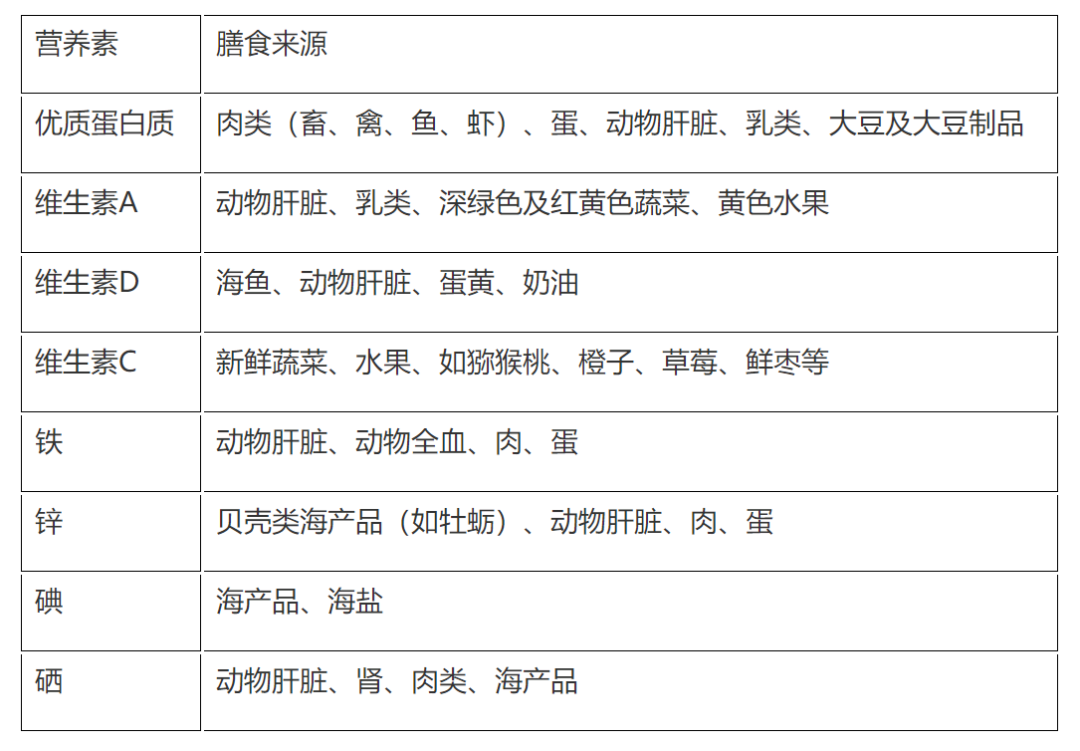 | 营养素 | 膳食来源 |
|---|---|
| 优质蛋白质 | 肉类（畜、禽、鱼、虾）、蛋、动物肝脏、乳类、大豆及大豆制品 |
| 维生素A | 动物肝脏、乳类、深绿色及红黄色蔬菜、黄色水果 |
| 维生素D | 海鱼、动物肝脏、蛋黄、奶油 |
| 维生素C | 新鲜蔬菜、水果、如猕猴桃、橙子、草莓、鲜枣等 |
| 铁 | 动物肝脏、动物全血、肉、蛋 |
| 锌 | 贝壳类海产品（如牡蛎）、动物肝脏、肉、蛋 |
| 碘 | 海产品、海盐 |
| 硒 | 动物肝脏、肾、肉类、海产品 |